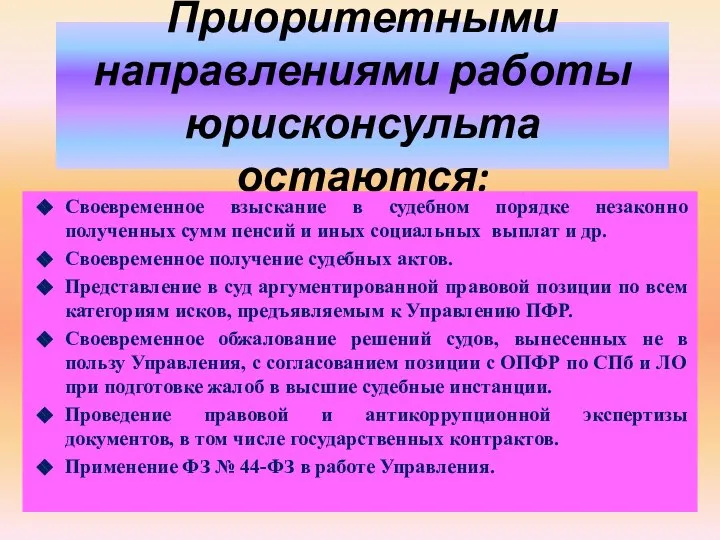 Приоритетными направлениями работы юрисконсульта остаются:

◆ Своевременное взыскание в судебном порядке незаконно полученных сумм пенсий и иных социальных выплат и др.

◆ Своевременное получение судебных актов.

◆ Представление в суд аргументированной правовой позиции по всем категориям исков, предъявляемым к Управлению ПФР.

◆ Своевременное обжалование решений судов, вынесенных не в пользу Управления, с согласованием позиции с ОПФР по СПб и ЛО при подготовке жалоб в высшие судебные инстанции.

◆ Проведение правовой и антикоррупционной экспертизы документов, в том числе государственных контрактов.

◆ Применение ФЗ № 44-ФЗ в работе Управления.